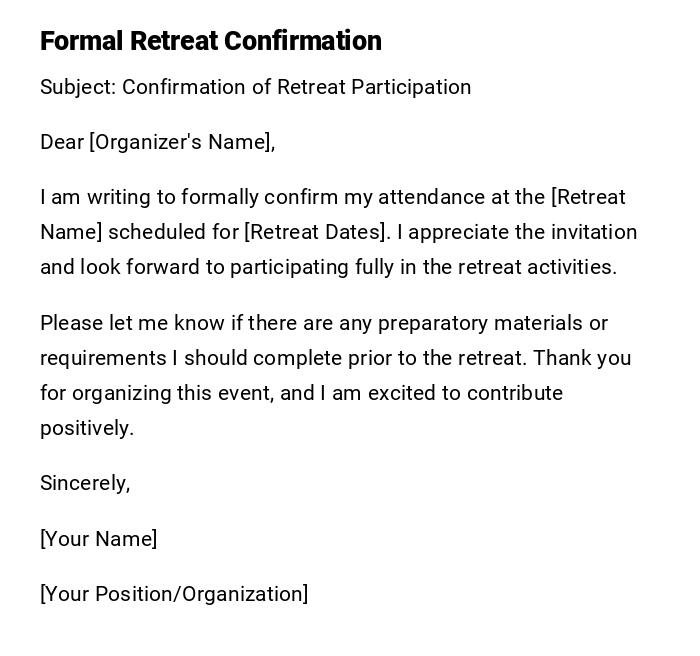 Formal Retreat Confirmation

Subject: Confirmation of Retreat Participation

Dear [Organizer's Name],

I am writing to formally confirm my attendance at the [Retreat Name] scheduled for [Retreat Dates]. I appreciate the invitation and look forward to participating fully in the retreat activities.

Please let me know if there are any preparatory materials or requirements I should complete prior to the retreat. Thank you for organizing this event, and I am excited to contribute positively.

Sincerely,

[Your Name]

[Your Position/Organization]